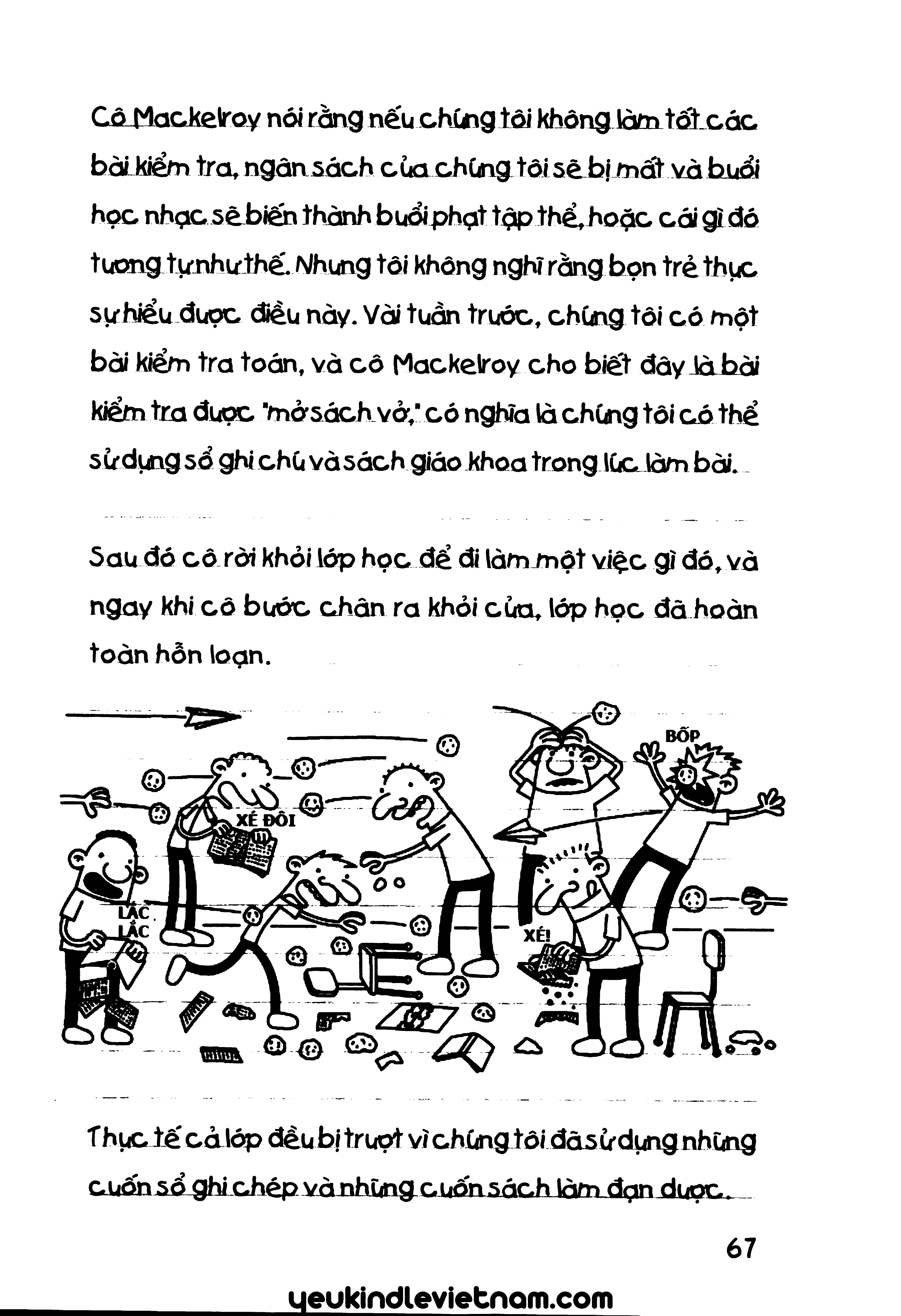 Cô Mackelroy nói rằng nếu chúng tôi không làm tốt các bài kiểm tra, ngân sách của chúng tôi sẽ bị mất và buổi học nhạc sẽ biến thành buổi phạt tập thể, hoặc cái gì đó tương tự như thế. Nhưng tôi không nghĩ rằng bọn trẻ thực sự hiểu được điều này. Vài tuần trước, chúng tôi có một bài kiểm tra toán, và cô Mackelroy cho biết đây là bài kiểm tra được "mở sách vở," có nghĩa là chúng tôi có thể sử dụng sổ ghi chú và sách giáo khoa trong lúc làm bài.

Sau đó cô rời khỏi lớp học để đi làm một việc gì đó, và ngay khi cô bước chân ra khỏi cửa, lớp học đã hoàn toàn hỗn loạn.

BỐP
XÉ ĐÔI
LẮC LẮC
XÉ!

Thực tế cả lớp đều bị trượt vì chúng tôi đã sử dụng những cuốn sổ ghi chép và những cuốn sách làm đạn dược.

67

yeukindlevietnam.com